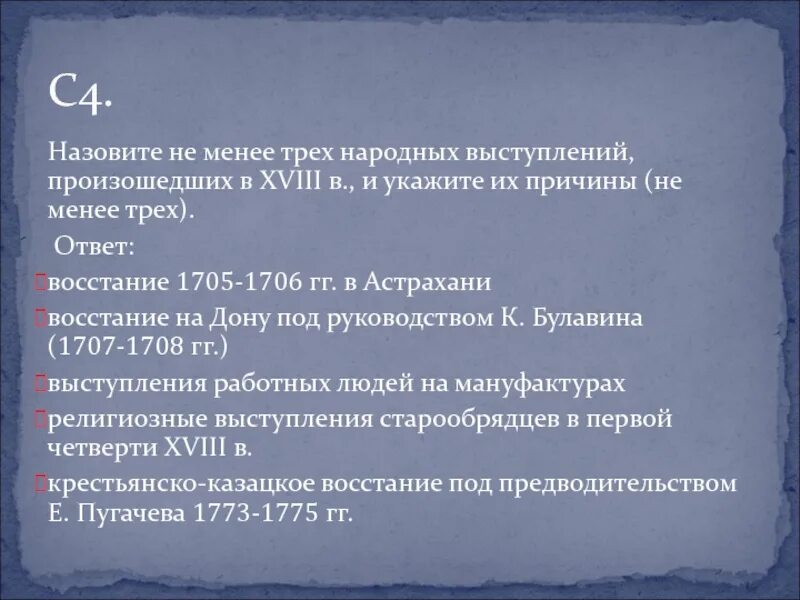 С4.

Назовите не менее трех народных выступлений, произошедших в XVIII в., и укажите их причины (не менее трех).

Ответ:

восстание 1705-1706 гг. в Астрахани

восстание на Дону под руководством К. Булавина (1707-1708 гг.)

выступления работных людей на мануфактурах

религиозные выступления старообрядцев в первой четверти XVIII в.

крестьянско-казацкое восстание под предводительством Е. Пугачева 1773-1775 гг.